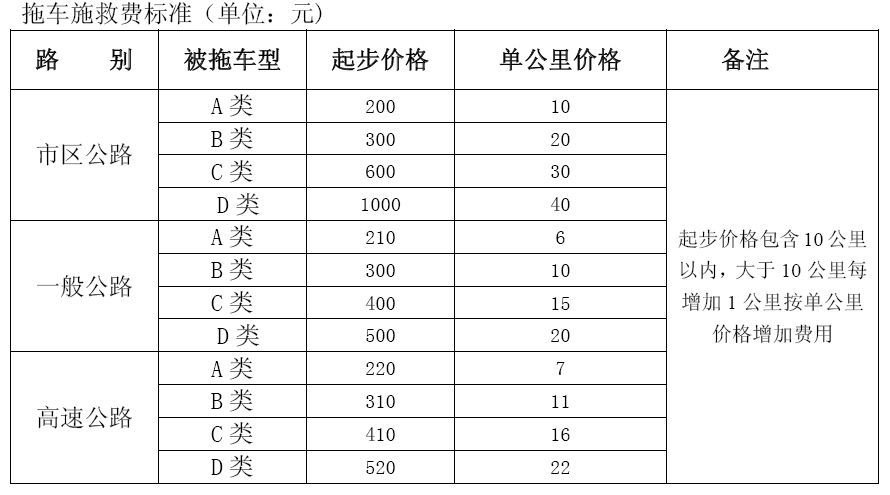 拖车施救费标准（单位：元）

| 路　　别 | 被拖车型 | 起步价格 | 单公里价格 | 备注 |
|---|---|---|---|---|
| 市区公路 | A类 | 200 | 10 | 起步价格包含10公里以内，大于10公里每增加1公里按单公里价格增加费用 |
|  | B类 | 300 | 20 |  |
|  | C类 | 600 | 30 |  |
|  | D类 | 1000 | 40 |  |
| 一般公路 | A类 | 210 | 6 |  |
|  | B类 | 300 | 10 |  |
|  | C类 | 400 | 15 |  |
|  | D类 | 500 | 20 |  |
| 高速公路 | A类 | 220 | 7 |  |
|  | B类 | 310 | 11 |  |
|  | C类 | 410 | 16 |  |
|  | D类 | 520 | 22 |  |